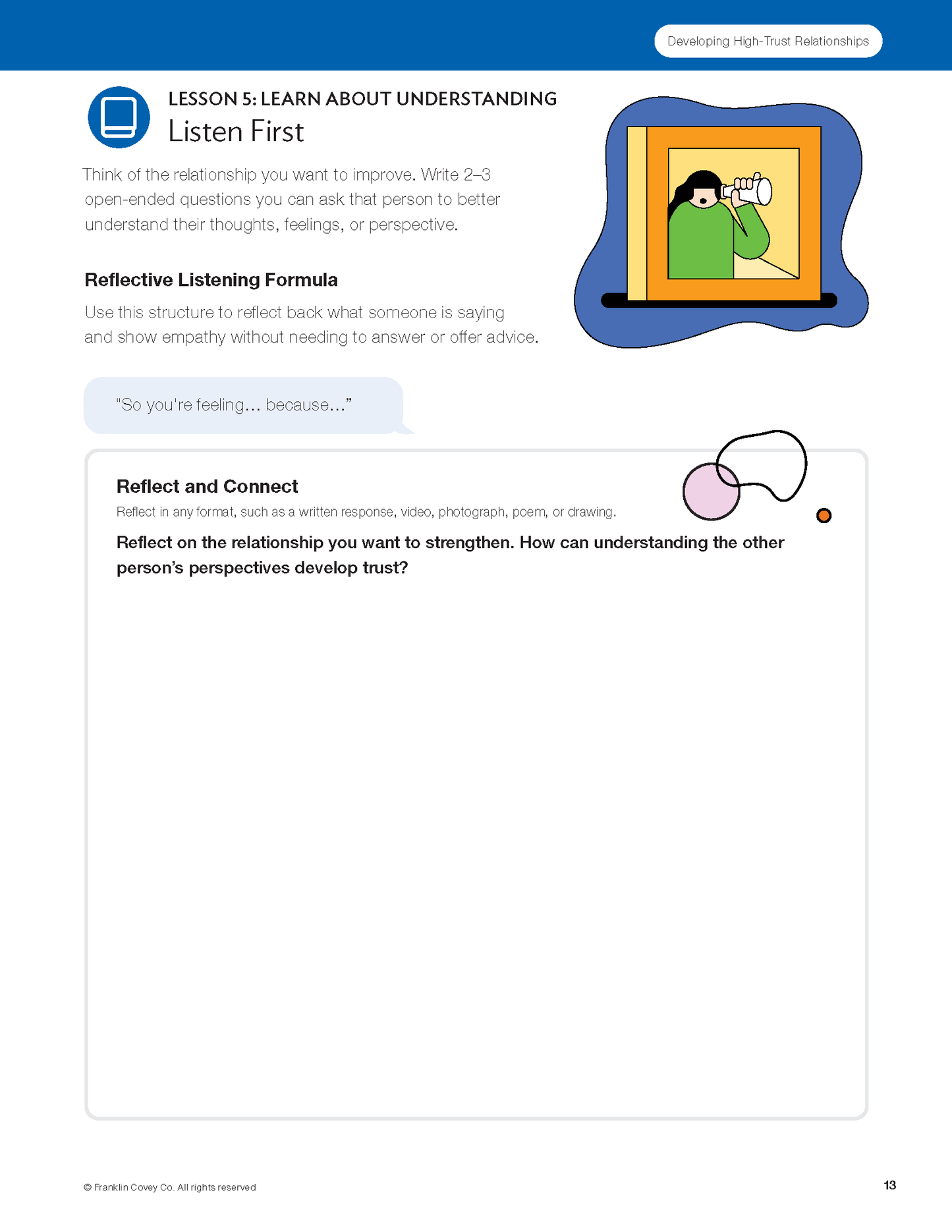 Developing High-Trust Relationships

LESSON 5: LEARN ABOUT UNDERSTANDING
Listen First

Think of the relationship you want to improve. Write 2–3 open-ended questions you can ask that person to better understand their thoughts, feelings, or perspective.

Reflective Listening Formula

Use this structure to reflect back what someone is saying and show empathy without needing to answer or offer advice.

"So you're feeling… because…”

Reflect and Connect

Reflect in any format, such as a written response, video, photograph, poem, or drawing.

Reflect on the relationship you want to strengthen. How can understanding the other person’s perspectives develop trust?

© Franklin Covey Co. All rights reserved

13